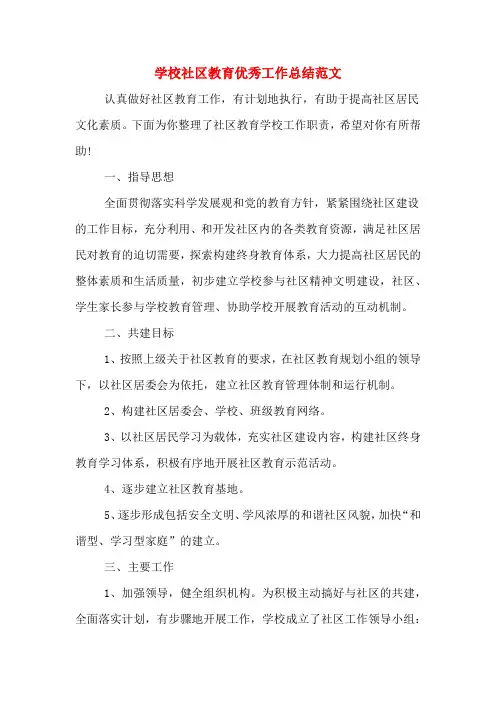 学校社区教育优秀工作总结范文

认真做好社区教育工作，有计划地执行，有助于提高社区居民文化素质。下面为你整理了社区教育学校工作职责，希望对你有所帮助!

一、指导思想

全面贯彻落实科学发展观和党的教育方针，紧紧围绕社区建设的工作目标，充分利用、和开发社区内的各类教育资源，满足社区居民对教育的迫切需要，探索构建终身教育体系，大力提高社区居民的整体素质和生活质量，初步建立学校参与社区精神文明建设，社区、学生家长参与学校教育管理、协助学校开展教育活动的互动机制。

二、共建目标

1、按照上级关于社区教育的要求，在社区教育规划小组的领导下，以社区居委会为依托，建立社区教育管理体制和运行机制。

2、构建社区居委会、学校、班级教育网络。

3、以社区居民学习为载体，充实社区建设内容，构建社区终身教育学习体系，积极有序地开展社区教育示范活动。

4、逐步建立社区教育基地。

5、逐步形成包括安全文明、学风浓厚的和谐社区风貌，加快“和谐型、学习型家庭”的建立。

三、主要工作

1、加强领导，健全组织机构。为积极主动搞好与社区的共建，全面落实计划，有步骤地开展工作，学校成立了社区工作领导小组：